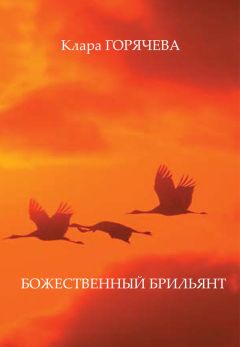 Клара ГОРЯЧЕВА

БОЖЕСТВЕННЫЙ БРИЛЬЯНТ